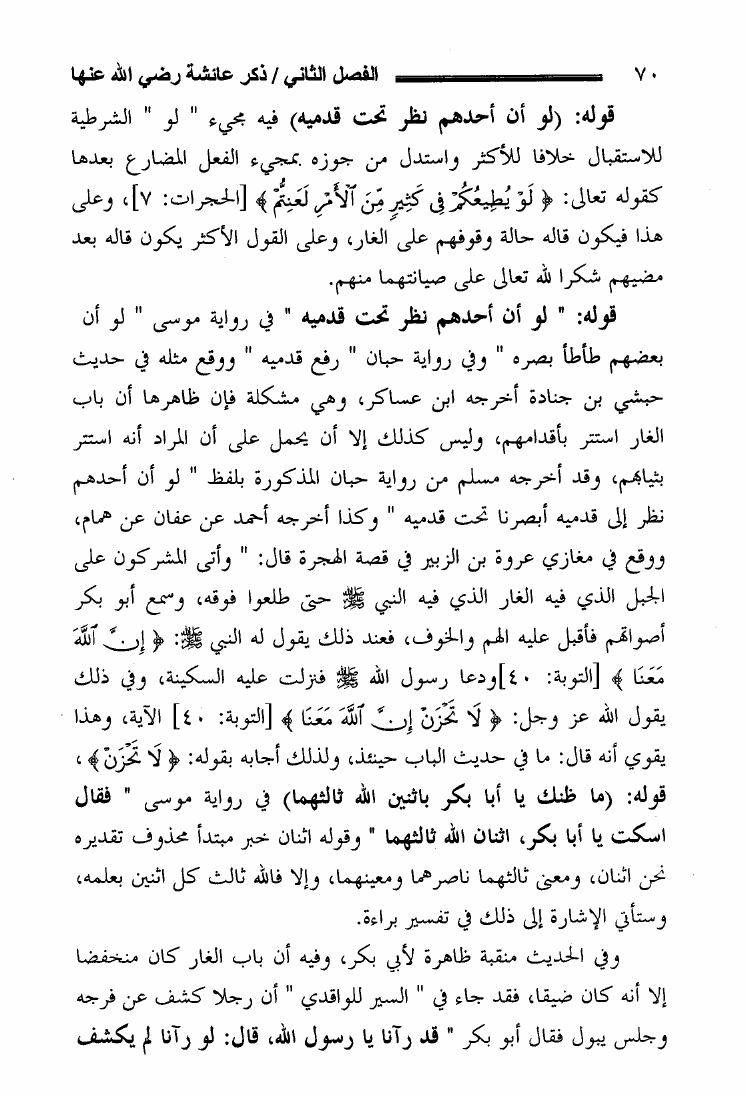 ٧٠ الفصل الثاني / ذكر عائشة رضي الله عنها

قوله: (لو أن أحدهم نظر تحت قدميه) فيه مجيء " لو " الشرطية للاستقبال خلافا للأكثر واستدل من جوزه بمجيء الفعل المضارع بعدها كقوله تعالى: ﴿ لَوْ يُطِيعُكُمْ فِي كَثِيرٍ مِّنَ ٱلْأَمْرِ لَعَنِتُّمْ ﴾ [الحجرات: ٧]، وعلى هذا فيكون قاله حالة وقوفهم على الغار، وعلى القول الأكثر يكون قاله بعد مضيهم شكرا لله تعالى على صيانتهما منهم.

قوله: " لو أن أحدهم نظر تحت قدميه " في رواية موسى " لو أن بعضهم طأطأ بصره " وفي رواية حبان " رفع قدميه " ووقع مثله في حديث حبشي بن جنادة أخرجه ابن عساكر، وهي مشكلة فإن ظاهرها أن باب الغار استتر بأقدامهم، وليس كذلك إلا أن يحمل على أن المراد أنه استتر بثيابهم، وقد أخرجه مسلم من رواية حبان المذكورة بلفظ " لو أن أحدهم نظر إلى قدميه أبصرنا تحت قدميه " وكذا أخرجه أحمد عن عفان عن همام، ووقع في مغازي عروة بن الزبير في قصة الهجرة قال: " وأتى المشركون على الجبل الذي فيه الغار الذي فيه النبي ﷺ حتى طلعوا فوقه، وسمع أبو بكر أصواتهم فأقبل عليه الهم والخوف، فعند ذلك يقول له النبي ﷺ: ﴿ إِنَّ ٱللَّهَ مَعَنَا ﴾ [التوبة: ٤٠]ودعا رسول الله ﷺ فنزلت عليه السكينة، وفي ذلك يقول الله عز وجل: ﴿ لَا تَحْزَنْ إِنَّ ٱللَّهَ مَعَنَا ﴾ [التوبة: ٤٠] الآية، وهذا يقوي أنه قال: ما في حديث الباب حينئذ، ولذلك أجابه بقوله: ﴿ لَا تَحْزَنْ ﴾ ،

قوله: (ما ظنك يا أبا بكر باثنين الله ثالثهما) في رواية موسى " فقال اسكت يا أبا بكر، اثنان الله ثالثهما " وقوله اثنان خبر مبتدأ محذوف تقديره نحن اثنان، ومعنى ثالثهما ناصرهما ومعينهما، وإلا فالله ثالث كل اثنين بعلمه، وستأتي الإشارة إلى ذلك في تفسير براءة.

وفي الحديث منقبة ظاهرة لأبي بكر، وفيه أن باب الغار كان منخفضا إلا أنه كان ضيقا، فقد جاء في " السير للواقدي " أن رجلا كشف عن فرجه وجلس يبول فقال أبو بكر " قد رآنا يا رسول الله، قال: لو رآنا لم يكشف